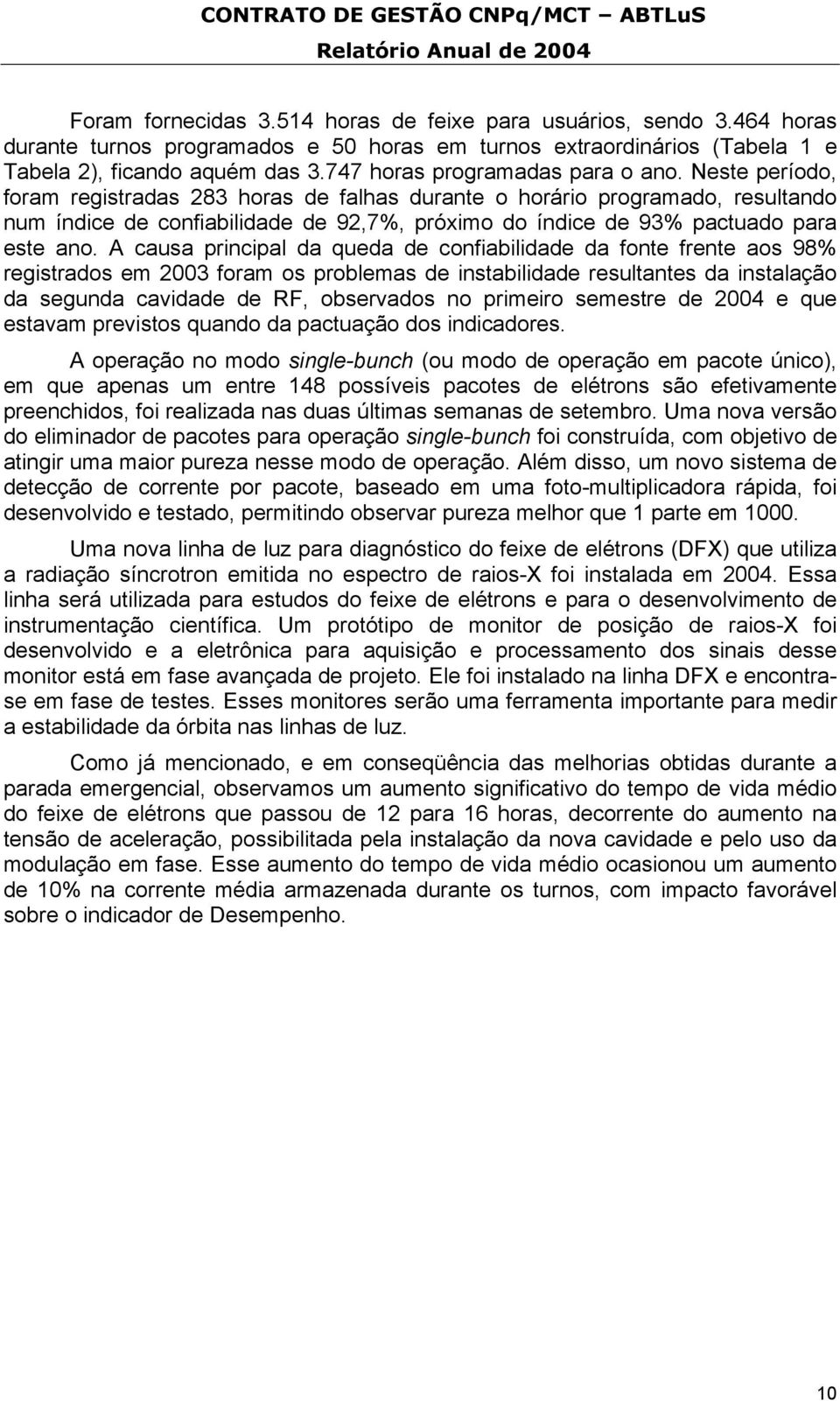 CONTRATO DE GESTÃO CNPq/MCT – ABTLuS
Relatório Anual de 2004

Foram fornecidas 3.514 horas de feixe para usuários, sendo 3.464 horas durante turnos programados e 50 horas em turnos extraordinários (Tabela 1 e Tabela 2), ficando aquém das 3.747 horas programadas para o ano. Neste período, foram registradas 283 horas de falhas durante o horário programado, resultando num índice de confiabilidade de 92,7%, próximo do índice de 93% pactuado para este ano. A causa principal da queda de confiabilidade da fonte frente aos 98% registrados em 2003 foram os problemas de instabilidade resultantes da instalação da segunda cavidade de RF, observados no primeiro semestre de 2004 e que estavam previstos quando da pactuação dos indicadores.

A operação no modo single-bunch (ou modo de operação em pacote único), em que apenas um entre 148 possíveis pacotes de elétrons são efetivamente preenchidos, foi realizada nas duas últimas semanas de setembro. Uma nova versão do eliminador de pacotes para operação single-bunch foi construída, com objetivo de atingir uma maior pureza nesse modo de operação. Além disso, um novo sistema de detecção de corrente por pacote, baseado em uma foto-multiplicadora rápida, foi desenvolvido e testado, permitindo observar pureza melhor que 1 parte em 1000.

Uma nova linha de luz para diagnóstico do feixe de elétrons (DFX) que utiliza a radiação síncrotron emitida no espectro de raios-X foi instalada em 2004. Essa linha será utilizada para estudos do feixe de elétrons e para o desenvolvimento de instrumentação científica. Um protótipo de monitor de posição de raios-X foi desenvolvido e a eletrônica para aquisição e processamento dos sinais desse monitor está em fase avançada de projeto. Ele foi instalado na linha DFX e encontra-se em fase de testes. Esses monitores serão uma ferramenta importante para medir a estabilidade da órbita nas linhas de luz.

Como já mencionado, e em conseqüência das melhorias obtidas durante a parada emergencial, observamos um aumento significativo do tempo de vida médio do feixe de elétrons que passou de 12 para 16 horas, decorrente do aumento na tensão de aceleração, possibilitada pela instalação da nova cavidade e pelo uso da modulação em fase. Esse aumento do tempo de vida médio ocasionou um aumento de 10% na corrente média armazenada durante os turnos, com impacto favorável sobre o indicador de Desempenho.

10